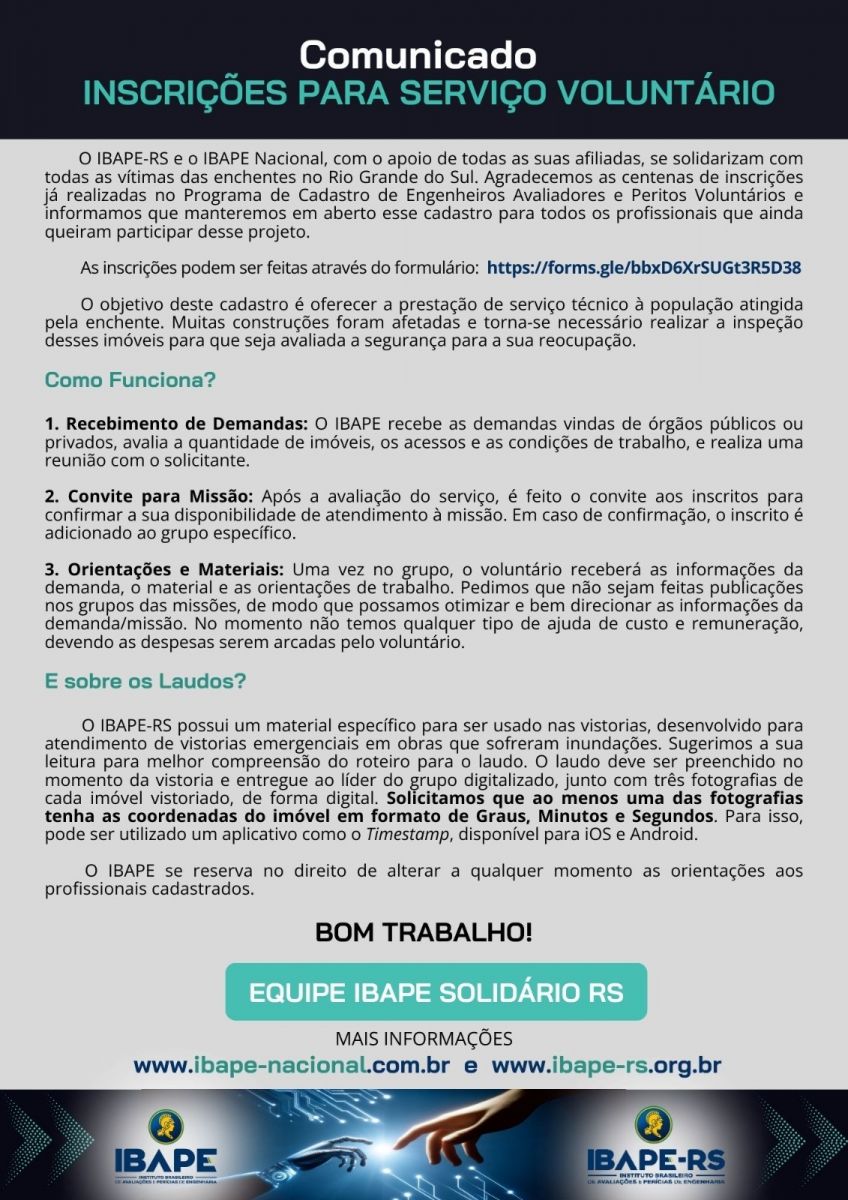 Comunicado
INSCRIÇÕES PARA SERVIÇO VOLUNTÁRIO

O IBAPE-RS e o IBAPE Nacional, com o apoio de todas as suas afiliadas, se solidarizam com todas as vítimas das enchentes no Rio Grande do Sul. Agradecemos as centenas de inscrições já realizadas no Programa de Cadastro de Engenheiros Avaliadores e Peritos Voluntários e informamos que manteremos em aberto esse cadastro para todos os profissionais que ainda queiram participar desse projeto.

As inscrições podem ser feitas através do formulário: https://forms.gle/bbxD6XrSUGt3R5D38

O objetivo deste cadastro é oferecer a prestação de serviço técnico à população atingida pela enchente. Muitas construções foram afetadas e torna-se necessário realizar a inspeção desses imóveis para que seja avaliada a segurança para a sua reocupação.

Como Funciona?

1. Recebimento de Demandas: O IBAPE recebe as demandas vindas de órgãos públicos ou privados, avalia a quantidade de imóveis, os acessos e as condições de trabalho, e realiza uma reunião com o solicitante.

2. Convite para Missão: Após a avaliação do serviço, é feito o convite aos inscritos para confirmar a sua disponibilidade de atendimento à missão. Em caso de confirmação, o inscrito é adicionado ao grupo específico.

3. Orientações e Materiais: Uma vez no grupo, o voluntário receberá as informações da demanda, o material e as orientações de trabalho. Pedimos que não sejam feitas publicações nos grupos das missões, de modo que possamos otimizar e bem direcionar as informações da demanda/missão. No momento não temos qualquer tipo de ajuda de custo e remuneração, devendo as despesas serem arcadas pelo voluntário.

E sobre os Laudos?

O IBAPE-RS possui um material específico para ser usado nas vistorias, desenvolvido para atendimento de vistorias emergenciais em obras que sofreram inundações. Sugerimos a sua leitura para melhor compreensão do roteiro para o laudo. O laudo deve ser preenchido no momento da vistoria e entregue ao líder do grupo digitalizado, junto com três fotografias de cada imóvel vistoriado, de forma digital. Solicitamos que ao menos uma das fotografias tenha as coordenadas do imóvel em formato de Graus, Minutos e Segundos. Para isso, pode ser utilizado um aplicativo como o Timestamp, disponível para iOS e Android.

O IBAPE se reserva no direito de alterar a qualquer momento as orientações aos profissionais cadastrados.

BOM TRABALHO!

EQUIPE IBAPE SOLIDÁRIO RS

MAIS INFORMAÇÕES
www.ibape-nacional.com.br e www.ibape-rs.org.br

IBAPE
INSTITUTO BRASILEIRO DE AVALIAÇÕES E PERÍCIAS DE ENGENHARIA

IBAPE-RS
INSTITUTO BRASILEIRO DE AVALIAÇÕES E PERÍCIAS DE ENGENHARIA